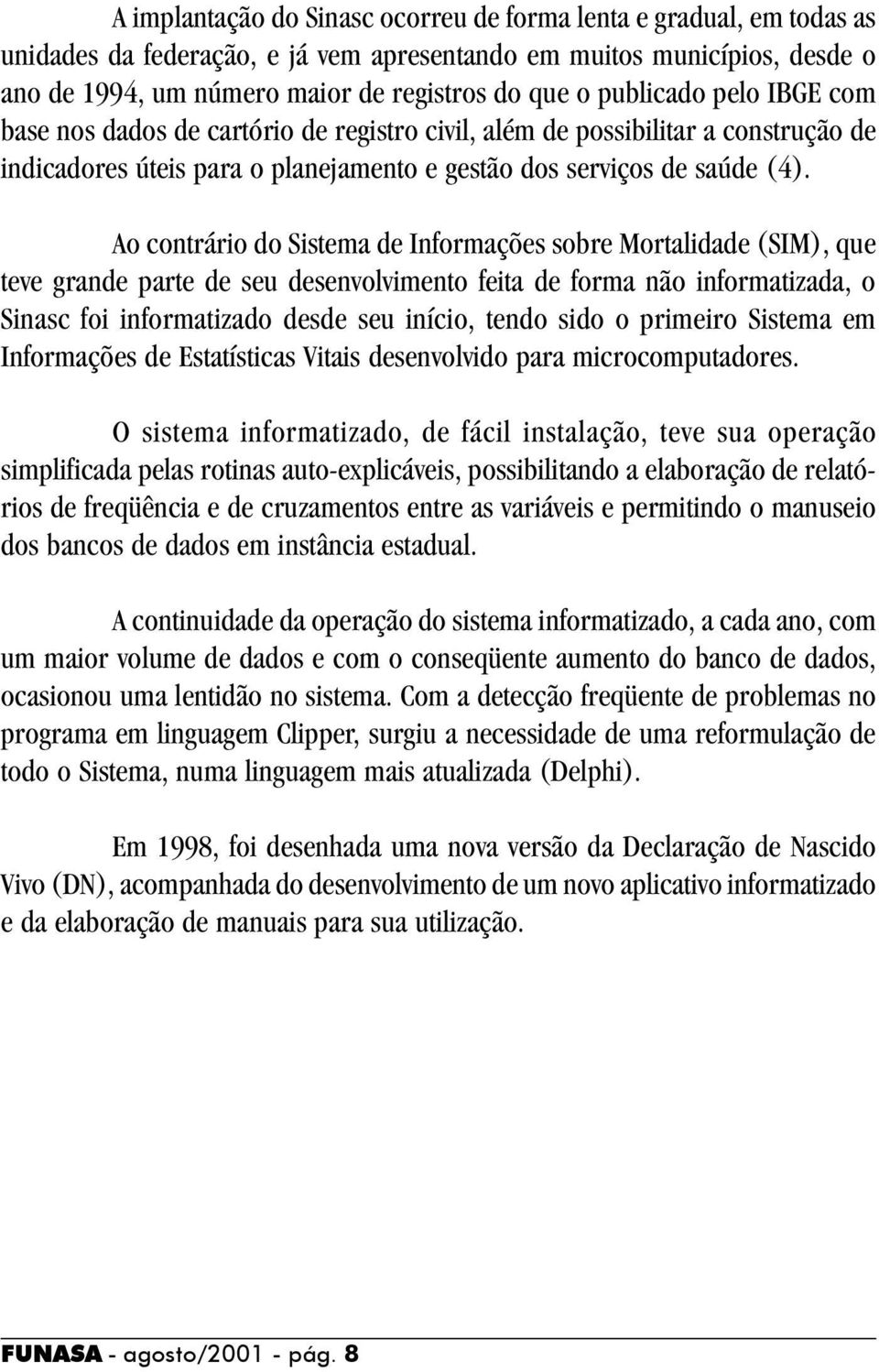 A implantação do Sinasc ocorreu de forma lenta e gradual, em todas as unidades da federação, e já vem apresentando em muitos municípios, desde o ano de 1994, um número maior de registros do que o publicado pelo IBGE com base nos dados de cartório de registro civil, além de possibilitar a construção de indicadores úteis para o planejamento e gestão dos serviços de saúde (4).

Ao contrário do Sistema de Informações sobre Mortalidade (SIM), que teve grande parte de seu desenvolvimento feita de forma não informatizada, o Sinasc foi informatizado desde seu início, tendo sido o primeiro Sistema em Informações de Estatísticas Vitais desenvolvido para microcomputadores.

O sistema informatizado, de fácil instalação, teve sua operação simplificada pelas rotinas auto-explicáveis, possibilitando a elaboração de relatórios de freqüência e de cruzamentos entre as variáveis e permitindo o manuseio dos bancos de dados em instância estadual.

A continuidade da operação do sistema informatizado, a cada ano, com um maior volume de dados e com o conseqüente aumento do banco de dados, ocasionou uma lentidão no sistema. Com a detecção freqüente de problemas no programa em linguagem Clipper, surgiu a necessidade de uma reformulação de todo o Sistema, numa linguagem mais atualizada (Delphi).

Em 1998, foi desenhada uma nova versão da Declaração de Nascido Vivo (DN), acompanhada do desenvolvimento de um novo aplicativo informatizado e da elaboração de manuais para sua utilização.

FUNASA - agosto/2001 - pág. 8